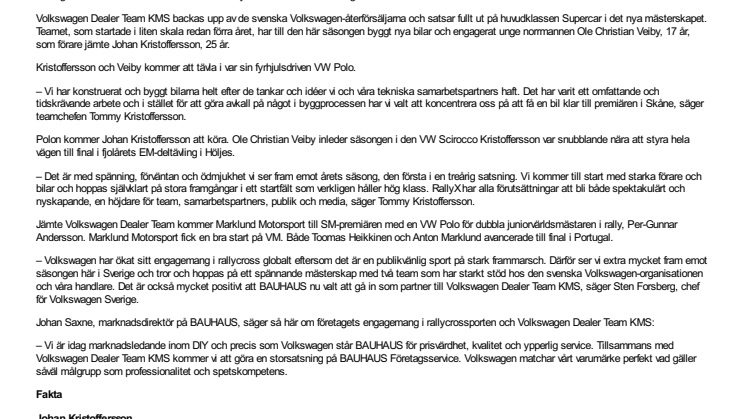 Volkswagen Dealer Team KMS backas upp av de svenska Volkswagen-återförsäljarna och satsar fullt ut på huvudklassen Supercar i det nya mästerskapet. Teamet, som startade i liten skala redan förra året, har till den här säsongen byggt nya bilar och engagerat unge norrmannen Ole Christian Veiby, 17 år, som förare jämte Johan Kristoffersson, 25 år.

Kristoffersson och Veiby kommer att tävla i var sin fyrhjulsdriven VW Polo.

– Vi har konstruerat och byggt bilarna helt efter de tankar och idéer vi och våra tekniska samarbetspartners haft. Det har varit ett omfattande och tidskrävande arbete och i stället för att göra avkall på något i byggprocessen har vi valt att koncentrera oss på att få en bil klar till premiären i Skåne, säger teamchefen Tommy Kristoffersson.

Polon kommer Johan Kristoffersson att köra. Ole Christian Veiby inleder säsongen i den VW Scirocco Kristoffersson var snubblande nära att styra hela vägen till final i fjolårets EM-deltävling i Höljes.

– Det är med spänning, förväntan och ödmjukhet vi ser fram emot årets säsong, den första i en treårig satsning. Vi kommer till start med starka förare och bilar och hoppas självklart på stora framgångar i ett startfält som verkligen håller hög klass. RallyX har alla förutsättningar att bli både spektakulärt och nyskapande, en höjdare för team, samarbetspartners, publik och media, säger Tommy Kristoffersson.

Jämte Volkswagen Dealer Team kommer Marklund Motorsport till SM-premiären med en VW Polo för dubbla juniorvärldsmästaren i rally, Per-Gunnar Andersson. Marklund Motorsport fick en bra start på VM. Både Toomas Heikkinen och Anton Marklund avancerade till final i Portugal.

– Volkswagen har ökat sitt engagemang i rallycross globalt eftersom det är en publikvänlig sport på stark frammarsch. Därför ser vi extra mycket fram emot säsongen här i Sverige och tror och hoppas på ett spännande mästerskap med två team som har starkt stöd hos den svenska Volkswagen-organisationen och våra handlare. Det är också mycket positivt att BAUHAUS nu valt att gå in som partner till Volkswagen Dealer Team KMS, säger Sten Forsberg, chef för Volkswagen Sverige.

Johan Saxne, marknadsdirektör på BAUHAUS, säger så här om företagets engagemang i rallycrossporten och Volkswagen Dealer Team KMS:

– Vi är idag marknadsledande inom DIY och precis som Volkswagen står BAUHAUS för prisvärdhet, kvalitet och ypperlig service. Tillsammans med Volkswagen Dealer Team KMS kommer vi att göra en storsatsning på BAUHAUS Företagsservice. Volkswagen matchar vårt varumärke perfekt vad gäller såväl målgrupp som professionalitet och spetskompetens.

Fakta

Johan Kristoffersson